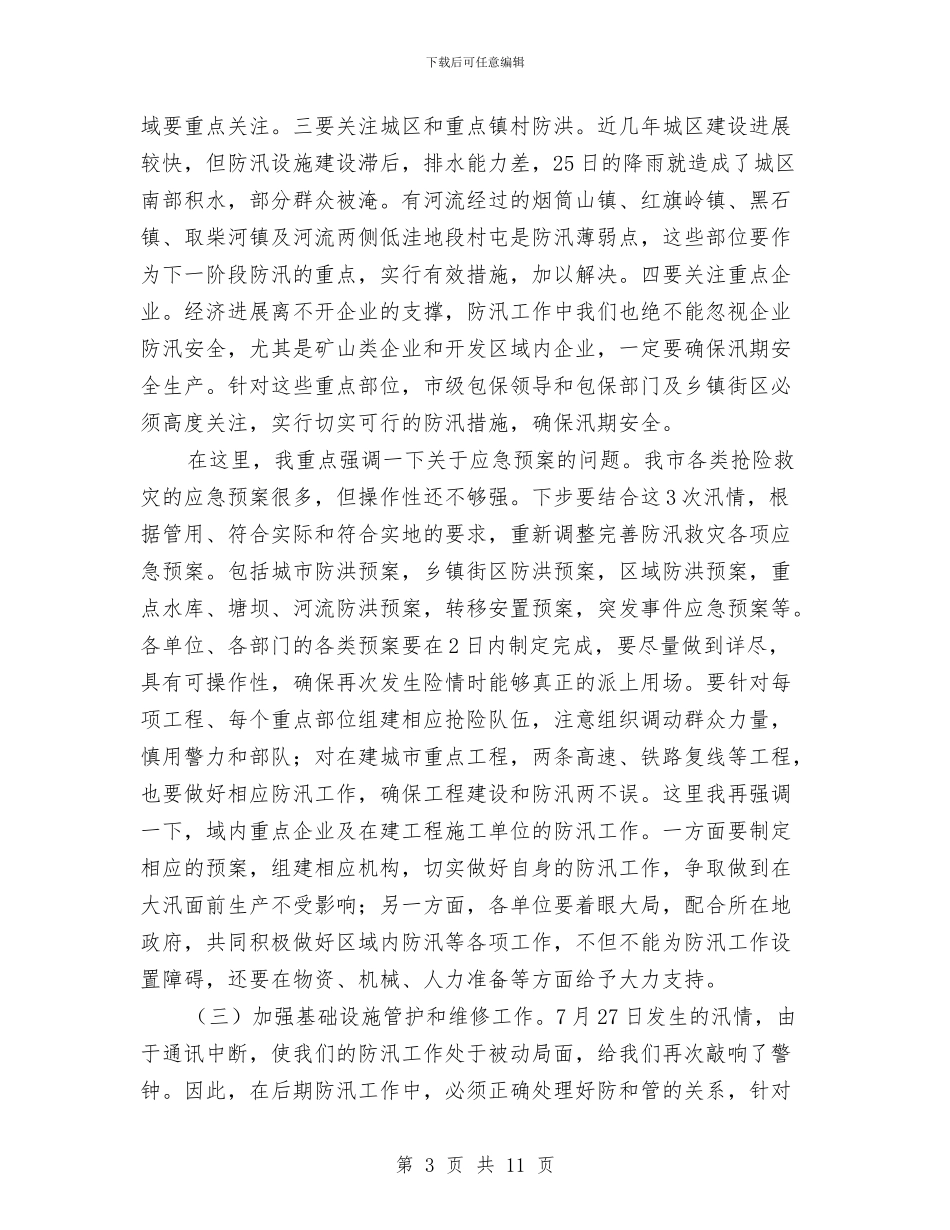 下载后可任意编辑

域要重点关注。三要关注城区和重点镇村防洪。近几年城区建设进展较快，但防汛设施建设滞后，排水能力差，25日的降雨就造成了城区南部积水，部分群众被淹。有河流经过的烟筒山镇、红旗岭镇、黑石镇、取柴河镇及河流两侧低洼地段村屯是防汛薄弱点，这些部位要作为下一阶段防汛的重点，实行有效措施，加以解决。四要关注重点企业。经济进展离不开企业的支撑，防汛工作中我们也绝不能忽视企业防汛安全，尤其是矿山类企业和开发区域内企业，一定要确保汛期安全生产。针对这些重点部位，市级包保领导和包保部门及乡镇街区必须高度关注，实行切实可行的防汛措施，确保汛期安全。

在这里，我重点强调一下关于应急预案的问题。我市各类抢险救灾的应急预案很多，但操作性还不够强。下步要结合这3次汛情，根据管用、符合实际和符合实地的要求，重新调整完善防汛救灾各项应急预案。包括城市防洪预案，乡镇街区防洪预案，区域防洪预案，重点水库、塘坝、河流防洪预案，转移安置预案，突发事件应急预案等。各单位、各部门的各类预案要在2日内制定完成，要尽量做到详尽，具有可操作性，确保再次发生险情时能够真正的派上用场。要针对每项工程、每个重点部位组建相应抢险队伍，注意组织调动群众力量，慎用警力和部队；对在建城市重点工程，两条高速、铁路复线等工程，也要做好相应防汛工作，确保工程建设和防汛两不误。这里我再强调一下，域内重点企业及在建工程施工单位的防汛工作。一方面要制定相应的预案，组建相应机构，切实做好自身的防汛工作，争取做到在大汛面前生产不受影响；另一方面，各单位要着眼大局，配合所在地政府，共同积极做好区域内防汛等各项工作，不但不能为防汛工作设置障碍，还要在物资、机械、人力准备等方面给予大力支持。

（三）加强基础设施管护和维修工作。7月27日发生的汛情，由于通讯中断，使我们的防汛工作处于被动局面，给我们再次敲响了警钟。因此，在后期防汛工作中，必须正确处理好防和管的关系，针对

第 3 页 共 11 页